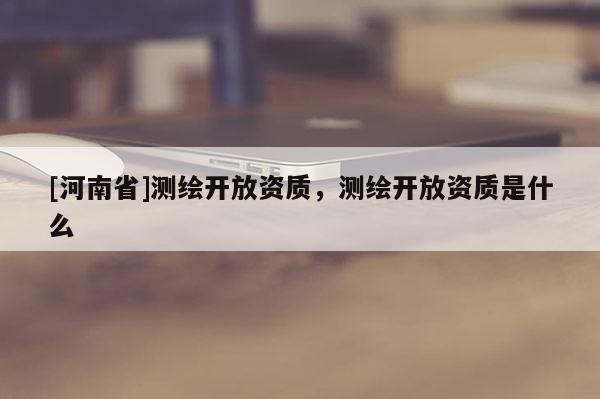 [河南省]测绘开放资质，测绘开放资质是什么